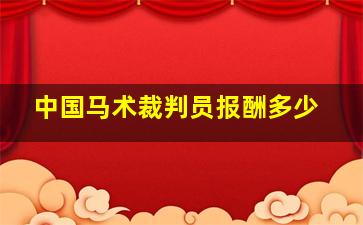 中国马术裁判员报酬多少